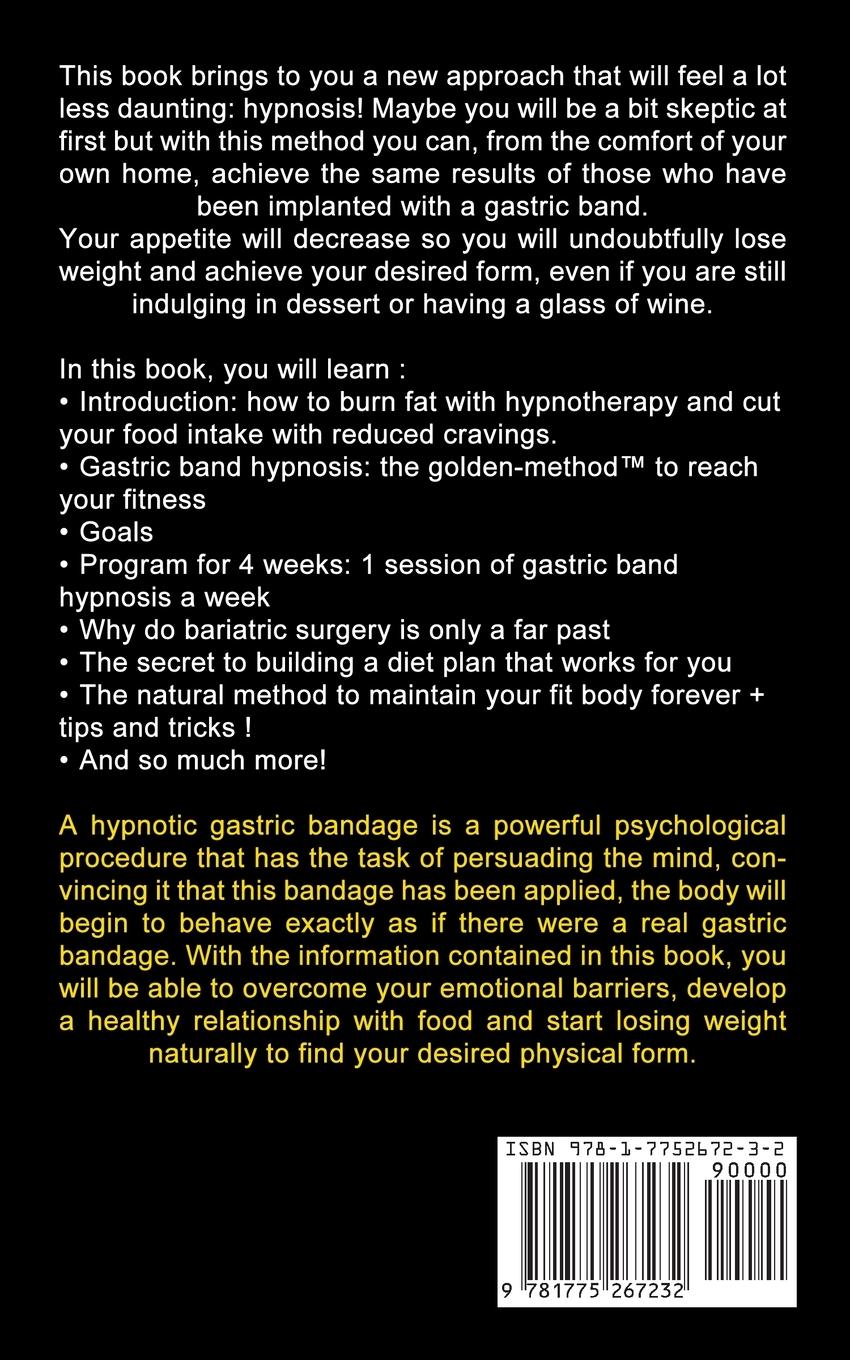 This book brings to you a new approach that will feel a lot less daunting: hypnosis! Maybe you will be a bit skeptic at first but with this method you can, from the comfort of your own home, achieve the same results of those who have been implanted with a gastric band.
Your appetite will decrease so you will undoubtfully lose weight and achieve your desired form, even if you are still indulging in dessert or having a glass of wine.

In this book, you will learn :
• Introduction: how to burn fat with hypnotherapy and cut your food intake with reduced cravings.
• Gastric band hypnosis: the golden-method™ to reach your fitness
• Goals
• Program for 4 weeks: 1 session of gastric band hypnosis a week
• Why do bariatric surgery is only a far past
• The secret to building a diet plan that works for you
• The natural method to maintain your fit body forever + tips and tricks !
• And so much more!

A hypnotic gastric bandage is a powerful psychological procedure that has the task of persuading the mind, convincing it that this bandage has been applied, the body will begin to behave exactly as if there were a real gastric bandage. With the information contained in this book, you will be able to overcome your emotional barriers, develop a healthy relationship with food and start losing weight naturally to find your desired physical form.

ISBN 978-1-7752672-3-2
90000
9 781775 267232